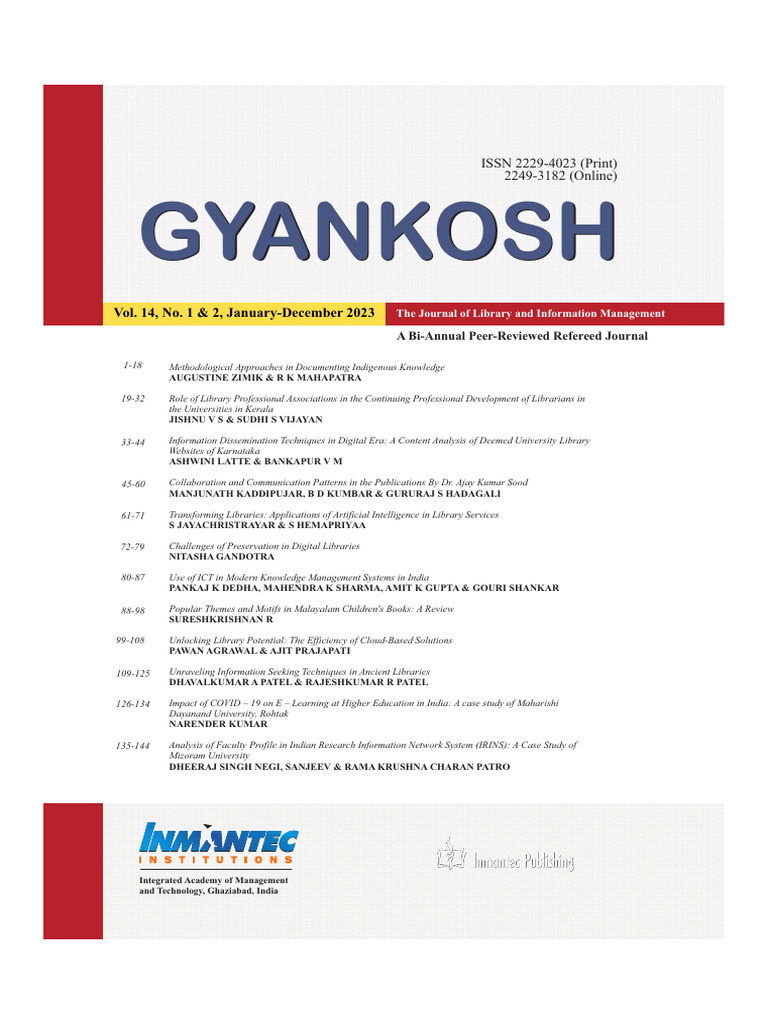 ISSN 2229-4023 (Print)
2249-3182 (Online)

GYANKOSH

Vol. 14, No. 1 & 2, January-December 2023

The Journal of Library and Information Management

A Bi-Annual Peer-Reviewed Refereed Journal

1-18
Methodological Approaches in Documenting Indigenous Knowledge
AUGUSTINE ZIMIK & R K MAHAPATRA

19-32
Role of Library Professional Associations in the Continuing Professional Development of Librarians in the Universities in Kerala
JISHNU V S & SUDHI S VIJAYAN

33-44
Information Dissemination Techniques in Digital Era: A Content Analysis of Deemed University Library Websites of Karnataka
ASHWINI LATTE & BANKAPUR V M

45-60
Collaboration and Communication Patterns in the Publications By Dr. Ajay Kumar Sood
MANJUNATH KADDIPUJAR, B D KUMBAR & GURURAJ S HADAGALI

61-71
Transforming Libraries: Applications of Artificial Intelligence in Library Services
S JAYACHRISTRAYAR & S HEMAPRIYAA

72-79
Challenges of Preservation in Digital Libraries
NITASHA GANDOTRA

80-87
Use of ICT in Modern Knowledge Management Systems in India
PANKAJ K DEDHA, MAHENDRA K SHARMA, AMIT K GUPTA & GOURI SHANKAR

88-98
Popular Themes and Motifs in Malayalam Children's Books: A Review
SURESHKRISHNAN R

99-108
Unlocking Library Potential: The Efficiency of Cloud-Based Solutions
PAWAN AGRAWAL & AJIT PRAJAPATI

109-125
Unraveling Information Seeking Techniques in Ancient Libraries
DHAVALKUMAR A PATEL & RAJESHKUMAR R PATEL

126-134
Impact of COVID – 19 on E – Learning at Higher Education in India: A case study of Maharishi Dayanand University, Rohtak
NARENDER KUMAR

135-144
Analysis of Faculty Profile in Indian Research Information Network System (IRINS): A Case Study of Mizoram University
DHEERAJ SINGH NEGI, SANJEEV & RAMA KRUSHNA CHARAN PATRO

INMANTEC
INSTITUTIONS
Integrated Academy of Management and Technology, Ghaziabad, India

Inmantec Publishing